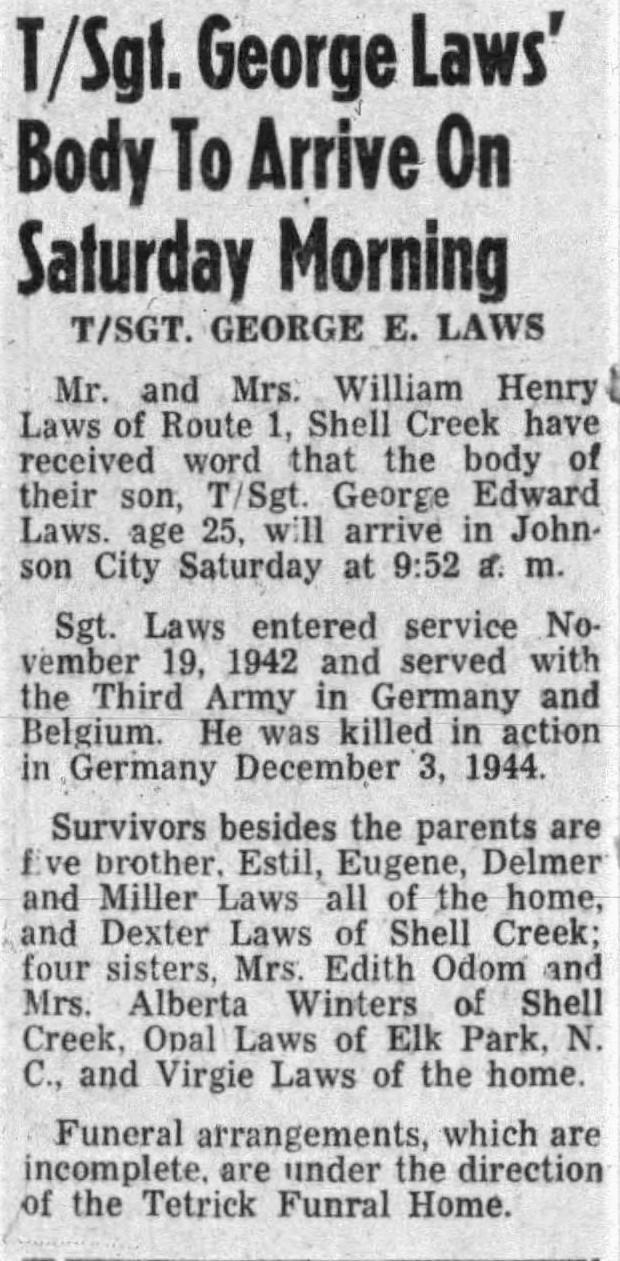 T/Sgt. George Laws' Body To Arrive On Saturday Morning

T/SGT. GEORGE E. LAWS

Mr. and Mrs. William Henry Laws of Route 1, Shell Creek have received word that the body of their son, T/Sgt. George Edward Laws. age 25, will arrive in Johnson City Saturday at 9:52 a. m.

Sgt. Laws entered service November 19, 1942 and served with the Third Army in Germany and Belgium. He was killed in action in Germany December 3, 1944.

Survivors besides the parents are five brother, Estil, Eugene, Delmer and Miller Laws all of the home, and Dexter Laws of Shell Creek; four sisters, Mrs. Edith Odom and Mrs. Alberta Winters of Shell Creek, Opal Laws of Elk Park, N. C., and Virgie Laws of the home.

Funeral arrangements, which are incomplete, are under the direction of the Tetrick Funral Home.